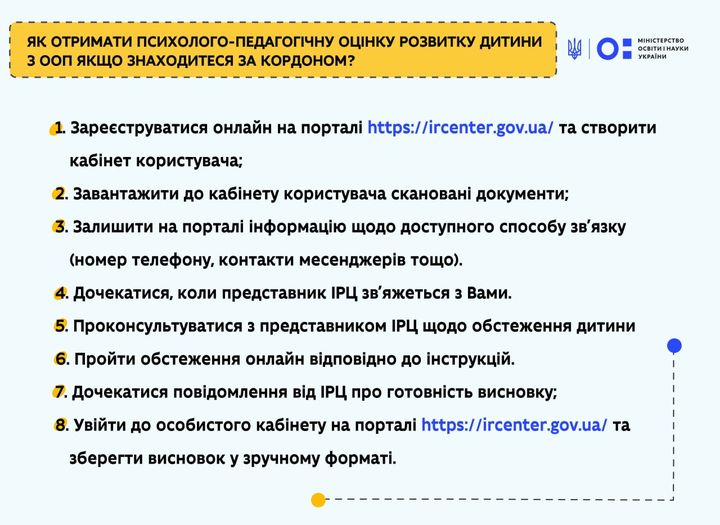 ЯК ОТРИМАТИ ПСИХОЛОГО-ПЕДАГОГІЧНУ ОЦІНКУ РОЗВИТКУ ДИТИНИ З ООП ЯКЩО ЗНАХОДИТЕСЯ ЗА КОРДОНОМ?

МІНІСТЕРСТВО ОСВІТИ І НАУКИ УКРАЇНИ

1. Зареєструватися онлайн на порталі https://ircenter.gov.ua/ та створити кабінет користувача;

2. Завантажити до кабінету користувача скановані документи;

3. Залишити на порталі інформацію щодо доступного способу зв'язку (номер телефону, контакти месенджерів тощо).

4. Дочекатися, коли представник ІРЦ зв'яжеться з Вами.

5. Проконсультуватися з представником ІРЦ щодо обстеження дитини

6. Пройти обстеження онлайн відповідно до інструкцій.

7. Дочекатися повідомлення від ІРЦ про готовність висновку;

8. Увійти до особистого кабінету на порталі https://ircenter.gov.ua/ та зберегти висновок у зручному форматі.